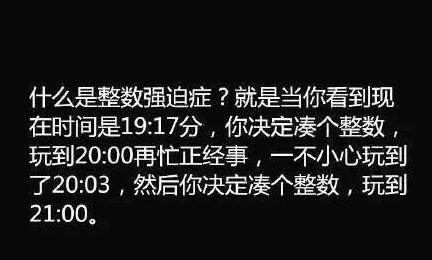 什么是整数强迫症？就是当你看到现在时间是19:17分，你决定凑个整数，玩到20:00再忙正经事，一不小心玩到了20:03，然后你决定凑个整数，玩到21:00。